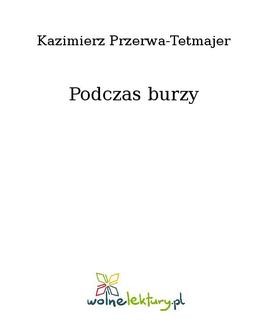 Kazimierz Przerwa-Tetmajer

Podczas burzy

wolnelektury.pl